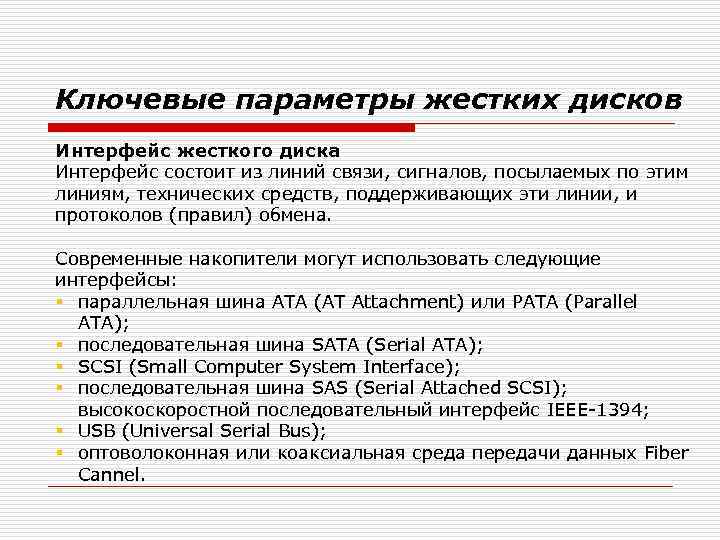 Ключевые параметры жестких дисков

Интерфейс жесткого диска
Интерфейс состоит из линий связи, сигналов, посылаемых по этим линиям, технических средств, поддерживающих эти линии, и протоколов (правил) обмена.

Современные накопители могут использовать следующие интерфейсы:
- параллельная шина ATA (AT Attachment) или PATA (Parallel ATA);
- последовательная шина SATA (Serial ATA);
- SCSI (Small Computer System Interface);
- последовательная шина SAS (Serial Attached SCSI); высокоскоростной последовательный интерфейс IEEE-1394;
- USB (Universal Serial Bus);
- оптоволоконная или коаксиальная среда передачи данных Fiber Cannel.